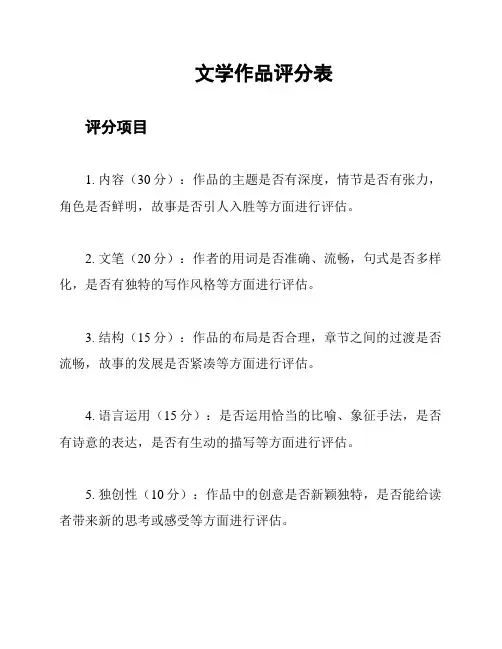 文学作品评分表

评分项目

1. 内容（30 分）：作品的主题是否有深度，情节是否有张力，角色是否鲜明，故事是否引人入胜等方面进行评估。

2. 文笔（20 分）：作者的用词是否准确、流畅，句式是否多样化，是否有独特的写作风格等方面进行评估。

3. 结构（15 分）：作品的布局是否合理，章节之间的过渡是否流畅，故事的发展是否紧凑等方面进行评估。

4. 语言运用（15 分）：是否运用恰当的比喻、象征手法，是否有诗意的表达，是否有生动的描写等方面进行评估。

5. 独创性（10 分）：作品中的创意是否新颖独特，是否能给读者带来新的思考或感受等方面进行评估。